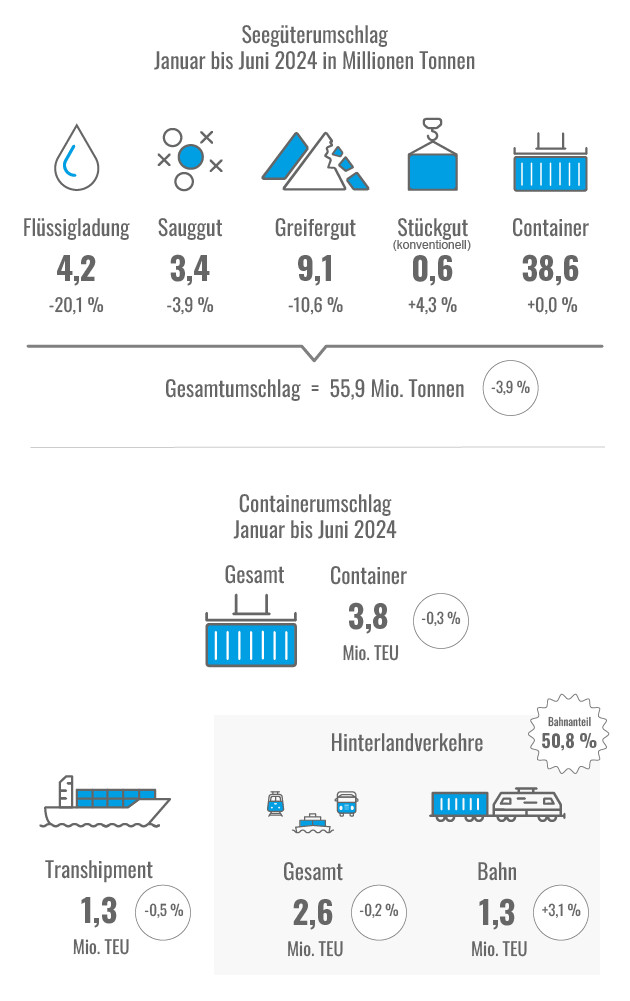 Seegüterumschlag
Januar bis Juni 2024 in Millionen Tonnen

Flüssigladung
4,2
-20,1 %

Sauggut
3,4
-3,9 %

Greifergut
9,1
-10,6 %

Stückgut
(konventionell)
0,6
+4,3 %

Container
38,6
+0,0 %

Gesamtumschlag = 55,9 Mio. Tonnen
-3,9 %

Containerumschlag
Januar bis Juni 2024

Gesamt
Container
3,8
Mio. TEU
-0,3 %

Bahnanteil
50,8 %

Hinterlandverkehre

Transhipment
1,3
Mio. TEU
-0,5 %

Gesamt
2,6
Mio. TEU
-0,2 %

Bahn
1,3
Mio. TEU
+3,1 %